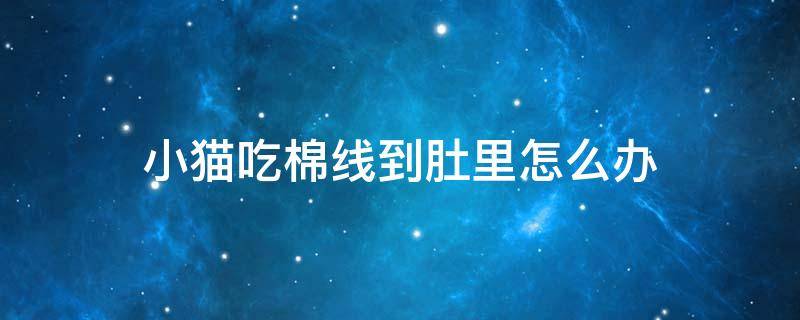 小猫吃棉线到肚里怎么办